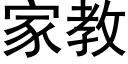 家教